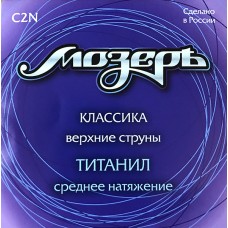 C2N

Сделано в России

Мозеръ

КЛАССИКА

верхние струны

ТИТАНИЛ

среднее натяжение